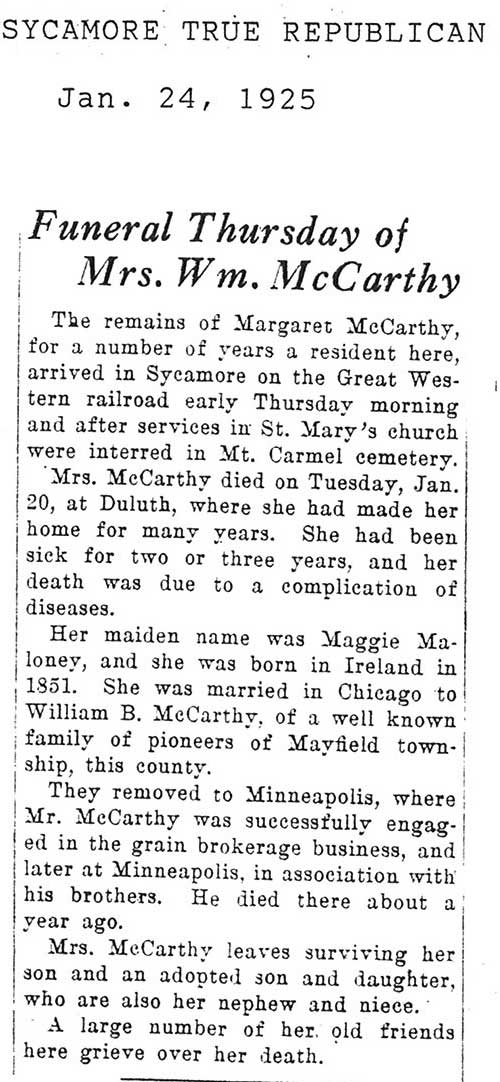 SYCAMORE TRUE REPUBLICAN

Jan. 24, 1925

Funeral Thursday of Mrs. Wm. McCarthy

The remains of Margaret McCarthy, for a number of years a resident here, arrived in Sycamore on the Great Western railroad early Thursday morning and after services in St. Mary's church were interred in Mt. Carmel cemetery.

Mrs. McCarthy died on Tuesday, Jan. 20, at Duluth, where she had made her home for many years. She had been sick for two or three years, and her death was due to a complication of diseases.

Her maiden name was Maggie Maloney, and she was born in Ireland in 1851. She was married in Chicago to William B. McCarthy, of a well known family of pioneers of Mayfield township, this county.

They removed to Minneapolis, where Mr. McCarthy was successfully engaged in the grain brokerage business, and later at Minneapolis, in association with his brothers. He died there about a year ago.

Mrs. McCarthy leaves surviving her son and an adopted son and daughter, who are also her nephew and niece.

A large number of her old friends here grieve over her death.